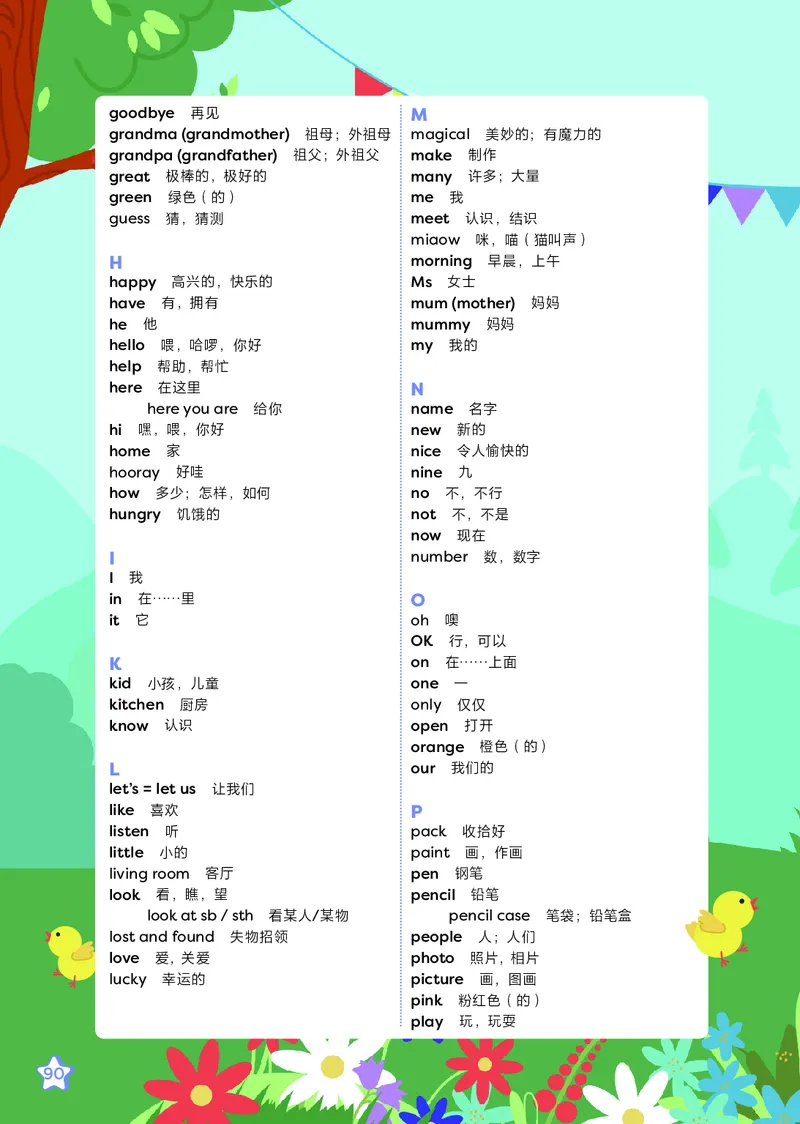 goodbye 再见
grandma (grandmother) 祖母；外祖母
grandpa (grandfather) 祖父；外祖父
great 极棒的，极好的
green 绿色（的）
guess 猜，猜测

H
happy 高兴的，快乐的
have 有，拥有
he 他
hello 喂，哈啰，你好
help 帮助，帮忙
here 在这里
here you are 给你
hi 嘿，喂，你好
home 家
hooray 好哇
how 多少；怎样，如何
hungry 饥饿的

I
I 我
in 在……里
it 它

K
kid 小孩，儿童
kitchen 厨房
know 认识

L
let's = let us 让我们
like 喜欢
listen 听
little 小的
living room 客厅
look 看，瞧，望
look at sb / sth 看某人/某物
lost and found 失物招领
love 爱，关爱
lucky 幸运的

M
magical 美妙的；有魔力的
make 制作
many 许多；大量
me 我
meet 认识，结识
miaow 咪，喵（猫叫声）
morning 早晨，上午
Ms 女士
mum (mother) 妈妈
mummy 妈妈
my 我的

N
name 名字
new 新的
nice 令人愉快的
nine 九
no 不，不行
not 不，不是
now 现在
number 数，数字

O
oh 噢
OK 行，可以
on 在……上面
one 一
only 仅仅
open 打开
orange 橙色（的）
our 我们的

P
pack 收拾好
paint 画，作画
pen 钢笔
pencil 铅笔
pencil case 笔袋；铅笔盒
people 人；人们
photo 照片，相片
picture 画，图画
pink 粉红色（的）
play 玩，玩耍

90